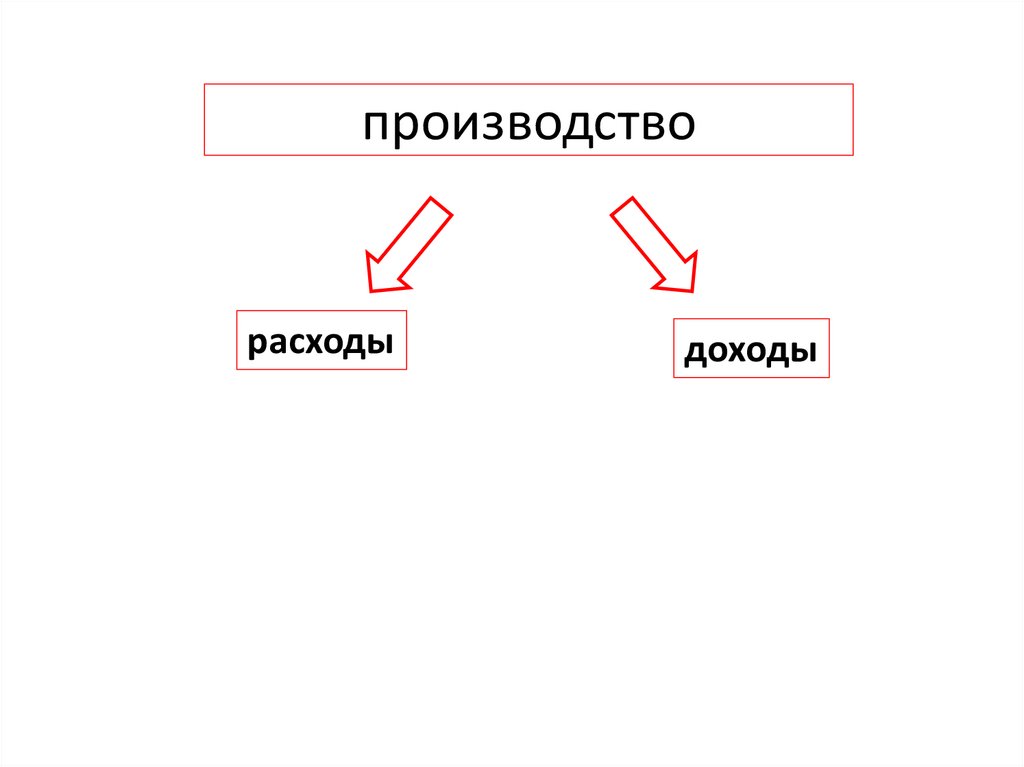 производство

расходы

доходы